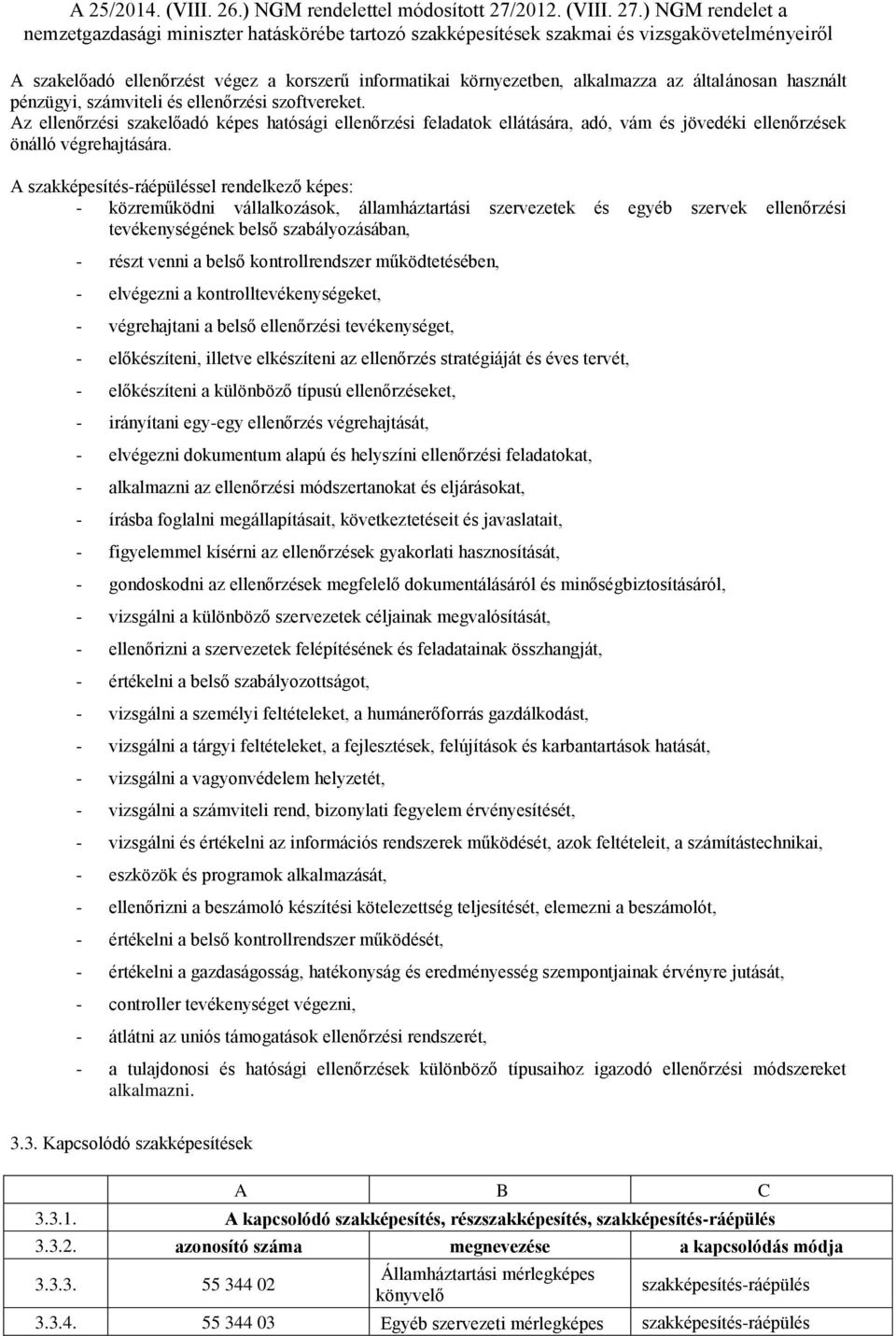 A 25/2014. (VIII. 26.) NGM rendelettel módosított 27/2012. (VIII. 27.) NGM rendelet a nemzetgazdasági miniszter hatáskörébe tartozó szakképesítések szakmai és vizsgakövetelményeiről

A szakelőadó ellenőrzést végez a korszerű informatikai környezetben, alkalmazza az általánosan használt pénzügyi, számviteli és ellenőrzési szoftvereket.
Az ellenőrzési szakelőadó képes hatósági ellenőrzési feladatok ellátására, adó, vám és jövedéki ellenőrzések önálló végrehajtására.

A szakképesítés-ráépüléssel rendelkező képes:
- közreműködni vállalkozások, államháztartási szervezetek és egyéb szervek ellenőrzési tevékenységének belső szabályozásában,
- részt venni a belső kontrollrendszer működtetésében,
- elvégezni a kontrolltevékenységeket,
- végrehajtani a belső ellenőrzési tevékenységet,
- előkészíteni, illetve elkészíteni az ellenőrzés stratégiáját és éves tervét,
- előkészíteni a különböző típusú ellenőrzéseket,
- irányítani egy-egy ellenőrzés végrehajtását,
- elvégezni dokumentum alapú és helyszíni ellenőrzési feladatokat,
- alkalmazni az ellenőrzési módszertanokat és eljárásokat,
- írásba foglalni megállapításait, következtetéseit és javaslatait,
- figyelemmel kísérni az ellenőrzések gyakorlati hasznosítását,
- gondoskodni az ellenőrzések megfelelő dokumentálásáról és minőségbiztosításáról,
- vizsgálni a különböző szervezetek céljainak megvalósítását,
- ellenőrizni a szervezetek felépítésének és feladatainak összhangját,
- értékelni a belső szabályozottságot,
- vizsgálni a személyi feltételeket, a humánerőforrás gazdálkodást,
- vizsgálni a tárgyi feltételeket, a fejlesztések, felújítások és karbantartások hatását,
- vizsgálni a vagyonvédelem helyzetét,
- vizsgálni a számviteli rend, bizonylati fegyelem érvényesítését,
- vizsgálni és értékelni az információs rendszerek működését, azok feltételeit, a számítástechnikai,
- eszközök és programok alkalmazását,
- ellenőrizni a beszámoló készítési kötelezettség teljesítését, elemezni a beszámolót,
- értékelni a belső kontrollrendszer működését,
- értékelni a gazdaságosság, hatékonyság és eredményesség szempontjainak érvényre jutását,
- controller tevékenységet végezni,
- átlátni az uniós támogatások ellenőrzési rendszerét,
- a tulajdonosi és hatósági ellenőrzések különböző típusaihoz igazodó ellenőrzési módszereket alkalmazni.

3.3. Kapcsolódó szakképesítések

| | A | B | C |
|---|---|---|---|
| 3.3.1. | A kapcsolódó szakképesítés, részszakképesítés, szakképesítés-ráépülés | | |
| 3.3.2. | azonosító száma | megnevezése | a kapcsolódás módja |
| 3.3.3. | 55 344 02 | Államháztartási mérlegképes könyvelő | szakképesítés-ráépülés |
| 3.3.4. | 55 344 03 | Egyéb szervezeti mérlegképes | szakképesítés-ráépülés |